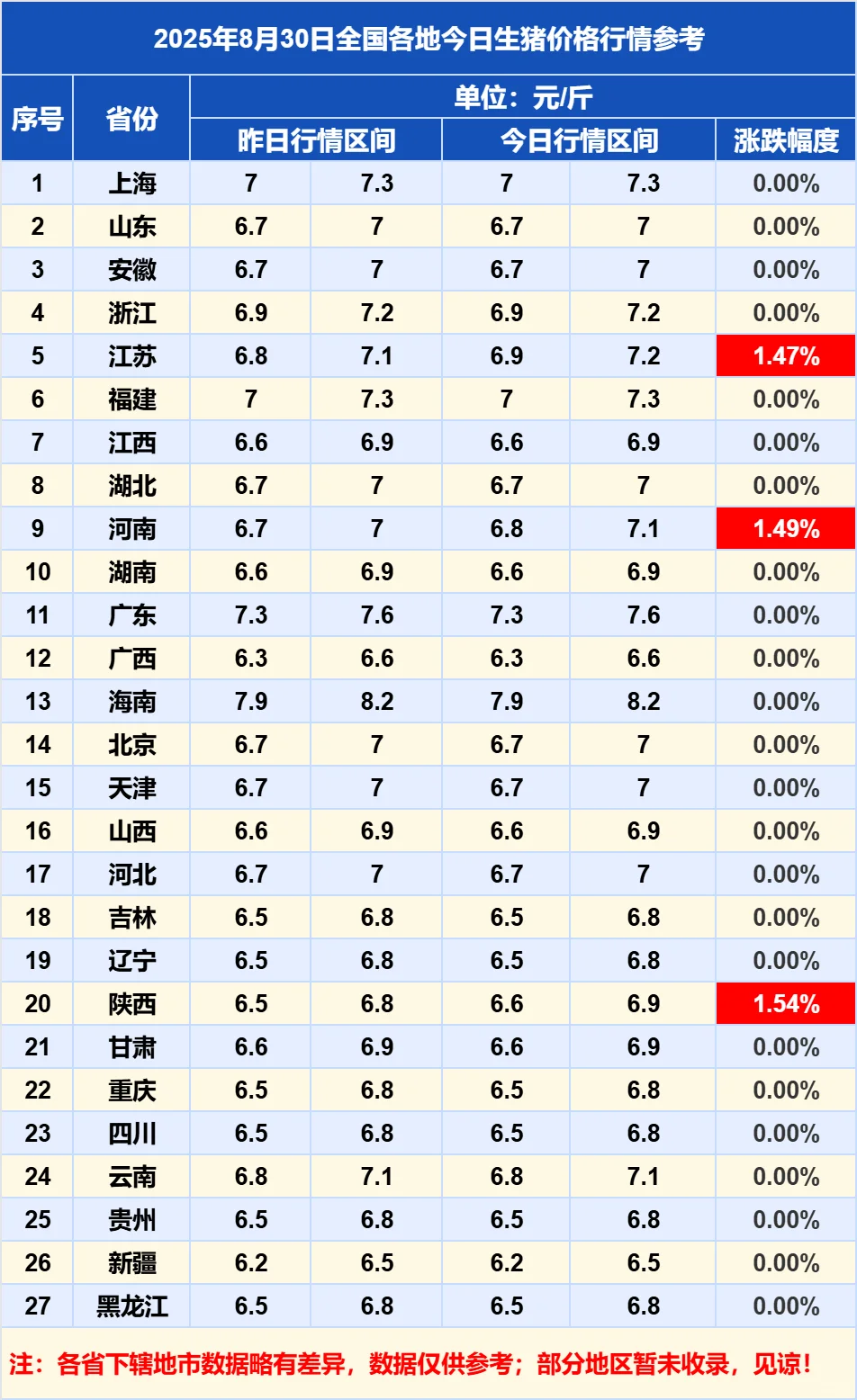 2025年8月30日全国各地今日生猪价格行情参考

| 序号 | 省份 | 单位：元/斤 | | | | |
|---|---|---|---|---|---|---|
| | | 昨日行情区间 | | 今日行情区间 | | 涨跌幅度 |
| 1 | 上海 | 7 | 7.3 | 7 | 7.3 | 0.00% |
| 2 | 山东 | 6.7 | 7 | 6.7 | 7 | 0.00% |
| 3 | 安徽 | 6.7 | 7 | 6.7 | 7 | 0.00% |
| 4 | 浙江 | 6.9 | 7.2 | 6.9 | 7.2 | 0.00% |
| 5 | 江苏 | 6.8 | 7.1 | 6.9 | 7.2 | 1.47% |
| 6 | 福建 | 7 | 7.3 | 7 | 7.3 | 0.00% |
| 7 | 江西 | 6.6 | 6.9 | 6.6 | 6.9 | 0.00% |
| 8 | 湖北 | 6.7 | 7 | 6.7 | 7 | 0.00% |
| 9 | 河南 | 6.7 | 7 | 6.8 | 7.1 | 1.49% |
| 10 | 湖南 | 6.6 | 6.9 | 6.6 | 6.9 | 0.00% |
| 11 | 广东 | 7.3 | 7.6 | 7.3 | 7.6 | 0.00% |
| 12 | 广西 | 6.3 | 6.6 | 6.3 | 6.6 | 0.00% |
| 13 | 海南 | 7.9 | 8.2 | 7.9 | 8.2 | 0.00% |
| 14 | 北京 | 6.7 | 7 | 6.7 | 7 | 0.00% |
| 15 | 天津 | 6.7 | 7 | 6.7 | 7 | 0.00% |
| 16 | 山西 | 6.6 | 6.9 | 6.6 | 6.9 | 0.00% |
| 17 | 河北 | 6.7 | 7 | 6.7 | 7 | 0.00% |
| 18 | 吉林 | 6.5 | 6.8 | 6.5 | 6.8 | 0.00% |
| 19 | 辽宁 | 6.5 | 6.8 | 6.5 | 6.8 | 0.00% |
| 20 | 陕西 | 6.5 | 6.8 | 6.6 | 6.9 | 1.54% |
| 21 | 甘肃 | 6.6 | 6.9 | 6.6 | 6.9 | 0.00% |
| 22 | 重庆 | 6.5 | 6.8 | 6.5 | 6.8 | 0.00% |
| 23 | 四川 | 6.5 | 6.8 | 6.5 | 6.8 | 0.00% |
| 24 | 云南 | 6.8 | 7.1 | 6.8 | 7.1 | 0.00% |
| 25 | 贵州 | 6.5 | 6.8 | 6.5 | 6.8 | 0.00% |
| 26 | 新疆 | 6.2 | 6.5 | 6.2 | 6.5 | 0.00% |
| 27 | 黑龙江 | 6.5 | 6.8 | 6.5 | 6.8 | 0.00% |

注：各省下辖地市数据略有差异，数据仅供参考；部分地区暂未收录，见谅！